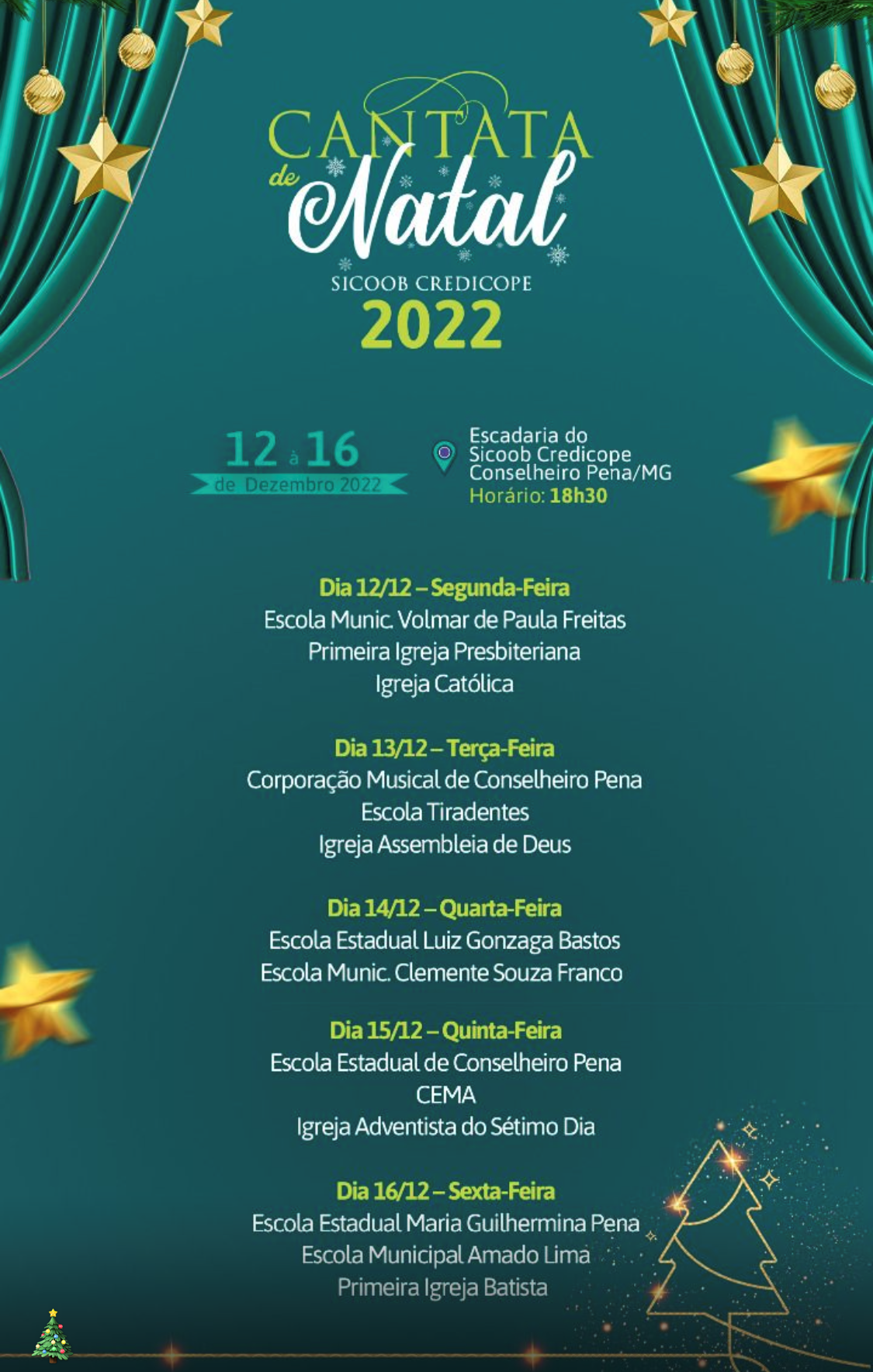 CANTATA de Natal
SICOOB CREDICOPE
2022

12 à 16 de Dezembro 2022

Escadaria do Sicoob Credicope Conselheiro Pena/MG
Horário: 18h30

Dia 12/12 – Segunda-Feira
Escola Munic. Volmar de Paula Freitas
Primeira Igreja Presbiteriana
Igreja Católica

Dia 13/12 – Terça-Feira
Corporação Musical de Conselheiro Pena
Escola Tiradentes
Igreja Assembleia de Deus

Dia 14/12 – Quarta-Feira
Escola Estadual Luiz Gonzaga Bastos
Escola Munic. Clemente Souza Franco

Dia 15/12 – Quinta-Feira
Escola Estadual de Conselheiro Pena
CEMA
Igreja Adventista do Sétimo Dia

Dia 16/12 – Sexta-Feira
Escola Estadual Maria Guilhermina Pena
Escola Municipal Amado Lima
Primeira Igreja Batista